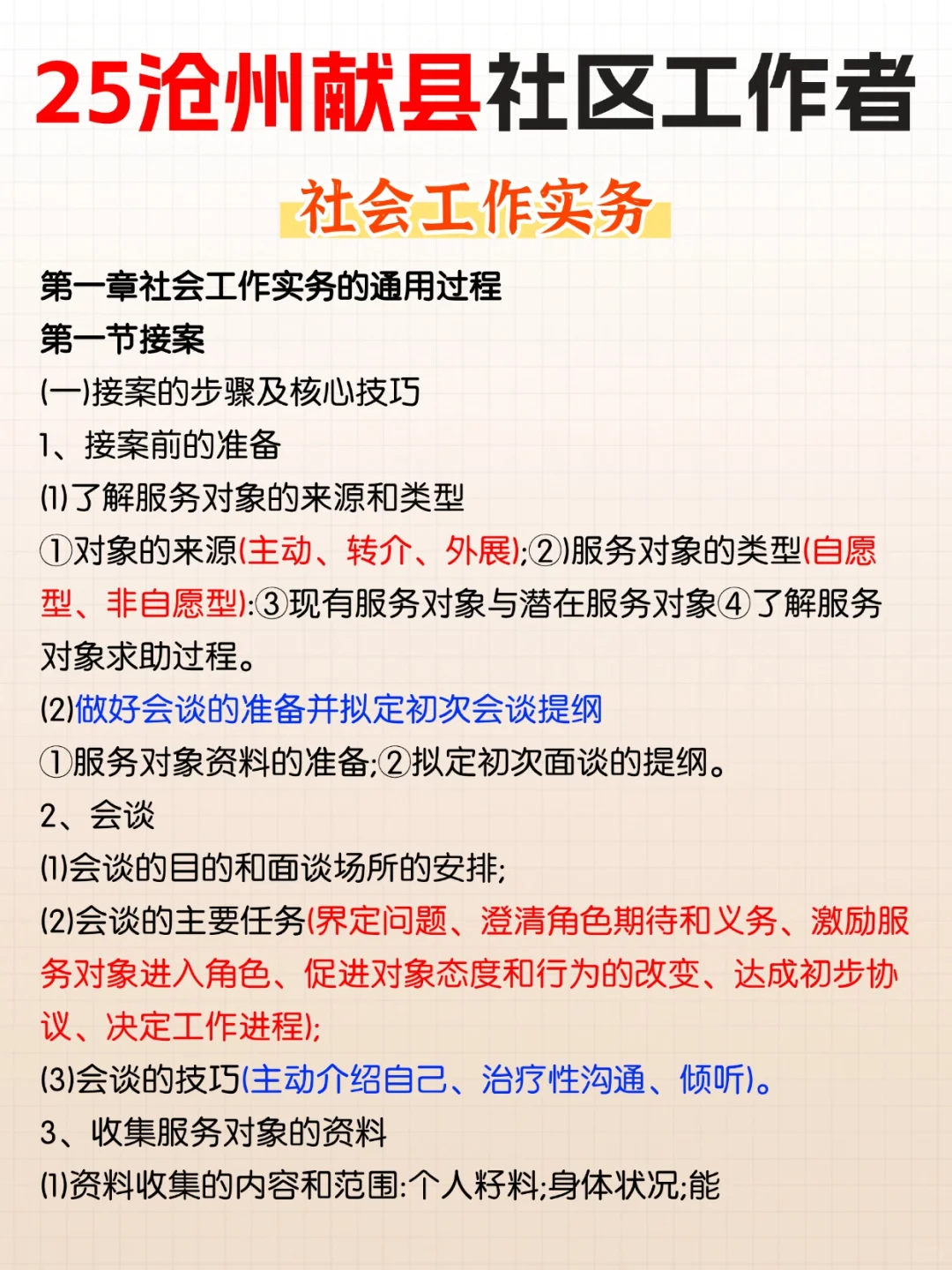 25沧州献县社区工作者

社会工作实务

第一章社会工作实务的通用过程
第一节接案
(一)接案的步骤及核心技巧
1、接案前的准备
(1)了解服务对象的来源和类型
①对象的来源(主动、转介、外展);②服务对象的类型(自愿型、非自愿型):③现有服务对象与潜在服务对象④了解服务对象求助过程。
(2)做好会谈的准备并拟定初次会谈提纲
①服务对象资料的准备;②拟定初次面谈的提纲。
2、会谈
(1)会谈的目的和面谈场所的安排;
(2)会谈的主要任务(界定问题、澄清角色期待和义务、激励服务对象进入角色、促进对象态度和行为的改变、达成初步协议、决定工作进程);
(3)会谈的技巧(主动介绍自己、治疗性沟通、倾听)。
3、收集服务对象的资料
(1)资料收集的内容和范围:个人籽料;身体状况;能